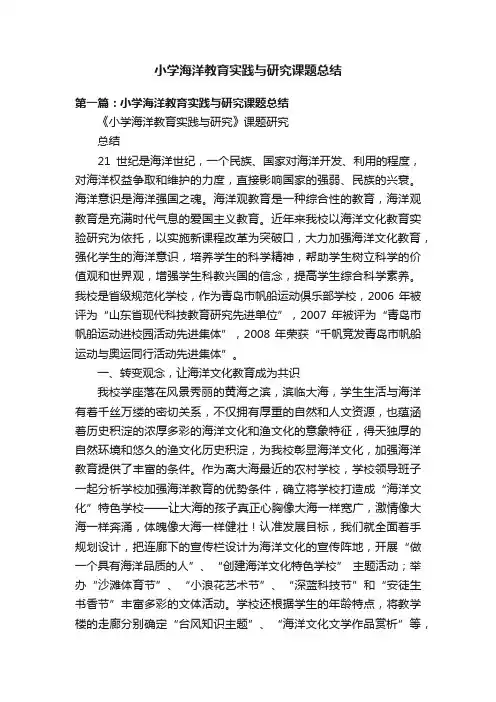 小学海洋教育实践与研究课题总结

第一篇：小学海洋教育实践与研究课题总结

《小学海洋教育实践与研究》课题研究

总结

21 世纪是海洋世纪，一个民族、国家对海洋开发、利用的程度，对海洋权益争取和维护的力度，直接影响国家的强弱、民族的兴衰。海洋意识是海洋强国之魂。海洋观教育是一种综合性的教育，海洋观教育是充满时代气息的爱国主义教育。近年来我校以海洋文化教育实验研究为依托，以实施新课程改革为突破口，大力加强海洋文化教育，强化学生的海洋意识，培养学生的科学精神，帮助学生树立科学的价值观和世界观，增强学生科教兴国的信念，提高学生综合科学素养。我校是省级规范化学校，作为青岛市帆船运动俱乐部学校，2006 年被评为“山东省现代科技教育研究先进单位”，2007 年被评为“青岛市帆船运动进校园活动先进集体”，2008 年荣获“千帆竞发青岛市帆船运动与奥运同行活动先进集体”。

一、转变观念，让海洋文化教育成为共识

我校学座落在风景秀丽的黄海之滨，滨临大海，学生生活与海洋有着千丝万缕的密切关系，不仅拥有厚重的自然和人文资源，也蕴涵着历史积淀的浓厚多彩的海洋文化和渔文化的意象特征，得天独厚的自然环境和悠久的渔文化历史积淀，为我校彰显海洋文化，加强海洋教育提供了丰富的条件。作为离大海最近的农村学校，学校领导班子一起分析学校加强海洋教育的优势条件，确立将学校打造成“海洋文化”特色学校——让大海的孩子真正心胸像大海一样宽广，激情像大海一样奔涌，体魄像大海一样健壮！认准发展目标，我们就全面着手规划设计，把连廊下的宣传栏设计为海洋文化的宣传阵地，开展“做一个具有海洋品质的人”、“创建海洋文化特色学校” 主题活动；举办“沙滩体育节”、“小浪花艺术节”、“深蓝科技节”和“安徒生书香节”丰富多彩的文体活动。学校还根据学生的年龄特点，将教学楼的走廊分别确定“台风知识主题”、“海洋文化文学作品赏析”等，